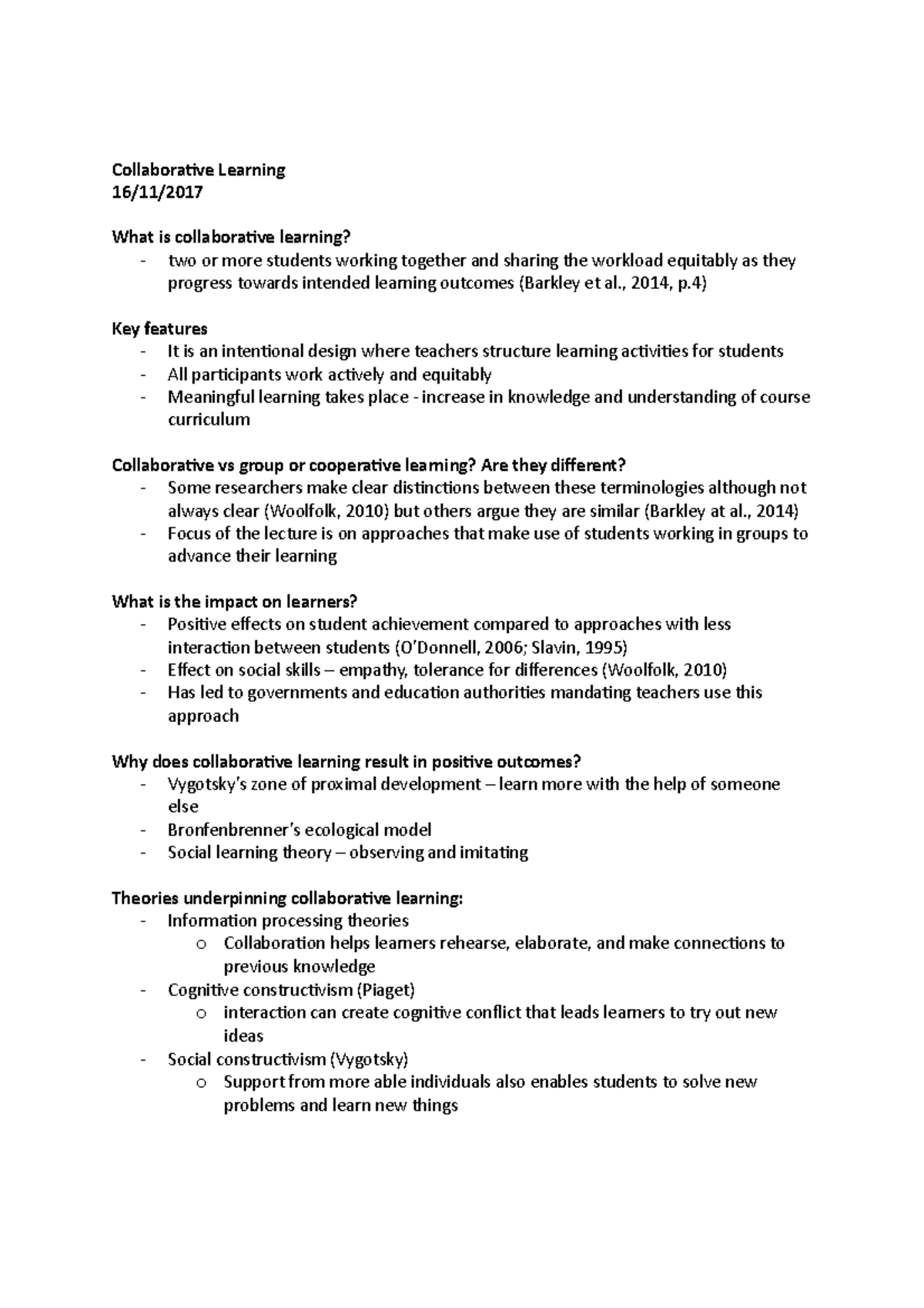 Collaborative Learning
16/11/2017

What is collaborative learning?
- two or more students working together and sharing the workload equitably as they progress towards intended learning outcomes (Barkley et al., 2014, p.4)

Key features
- It is an intentional design where teachers structure learning activities for students
- All participants work actively and equitably
- Meaningful learning takes place - increase in knowledge and understanding of course curriculum

Collaborative vs group or cooperative learning? Are they different?
- Some researchers make clear distinctions between these terminologies although not always clear (Woolfolk, 2010) but others argue they are similar (Barkley at al., 2014)
- Focus of the lecture is on approaches that make use of students working in groups to advance their learning

What is the impact on learners?
- Positive effects on student achievement compared to approaches with less interaction between students (O'Donnell, 2006; Slavin, 1995)
- Effect on social skills – empathy, tolerance for differences (Woolfolk, 2010)
- Has led to governments and education authorities mandating teachers use this approach

Why does collaborative learning result in positive outcomes?
- Vygotsky's zone of proximal development – learn more with the help of someone else
- Bronfenbrenner's ecological model
- Social learning theory – observing and imitating

Theories underpinning collaborative learning:
- Information processing theories
  o Collaboration helps learners rehearse, elaborate, and make connections to previous knowledge
- Cognitive constructivism (Piaget)
  o interaction can create cognitive conflict that leads learners to try out new ideas
- Social constructivism (Vygotsky)
  o Support from more able individuals also enables students to solve new problems and learn new things